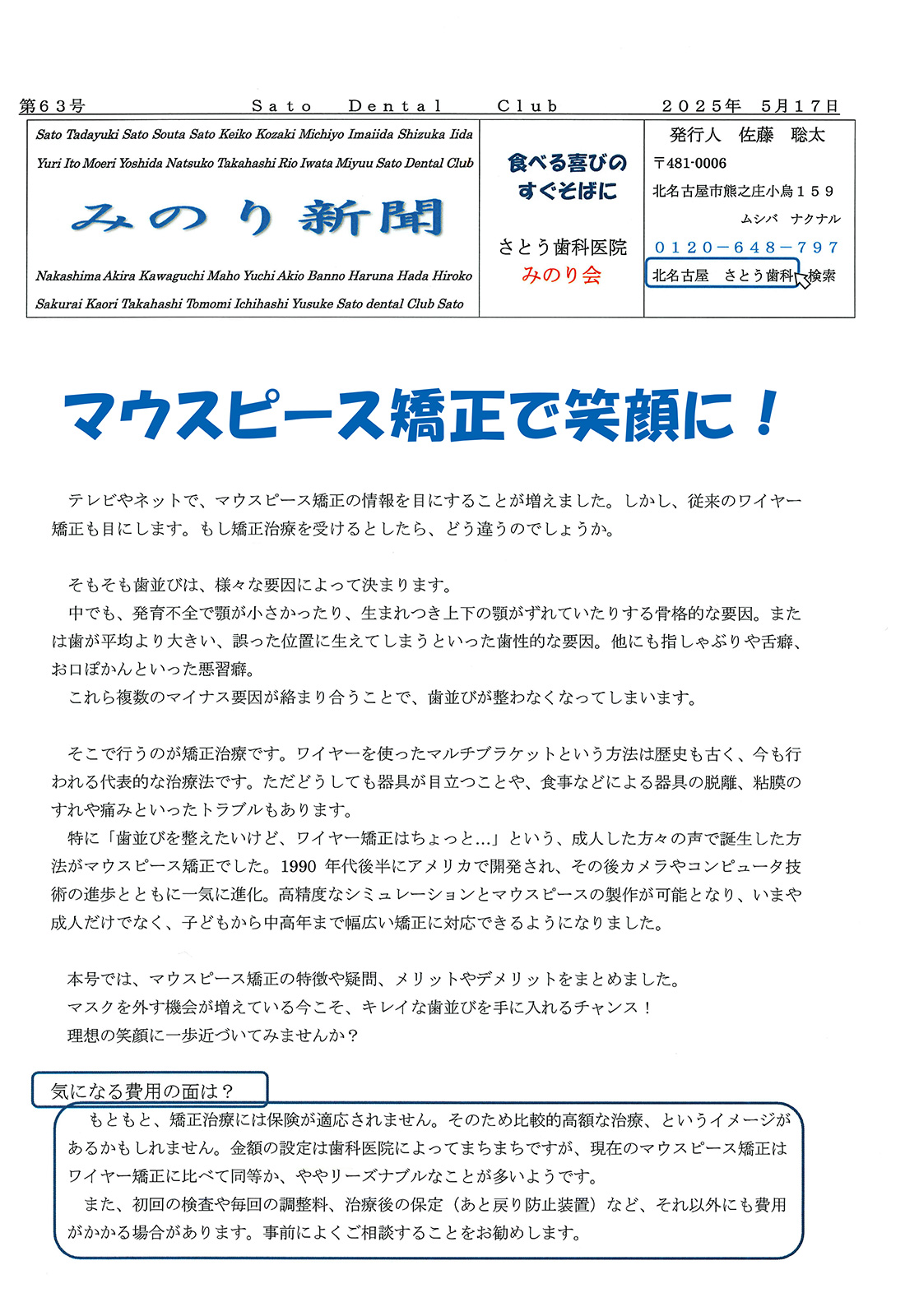 第６３号　Sato Dental Club　２０２５年　５月１７日

Sato Tadayuki Sato Souta Sato Keiko Kozaki Michiyo Imaiida Shizuka Iida Yuri Ito Moeri Yoshida Natsuko Takahashi Rio Iwata Miyuu Sato Dental Club

みのり新聞

Nakashima Akira Kawaguchi Maho Yuchi Akio Banno Haruna Hada Hiroko Sakurai Kaori Takahashi Tomomi Ichihashi Yusuke Sato dental Club Sato

食べる喜びの
すぐそばに

さとう歯科医院
みのり会

発行人　佐藤　聡太
〒481-0006
北名古屋市熊之庄小烏１５９
ムシバ　ナクナル
０１２０－６４８－７９７
北名古屋　さとう歯科　検索

マウスピース矯正で笑顔に！

テレビやネットで、マウスピース矯正の情報を目にすることが増えました。しかし、従来のワイヤー矯正も目にします。もし矯正治療を受けるとしたら、どう違うのでしょうか。

そもそも歯並びは、様々な要因によって決まります。
中でも、発育不全で顎が小さかったり、生まれつき上下の顎がずれていたりする骨格的な要因。または歯が平均より大きい、誤った位置に生えてしまうといった歯性的な要因。他にも指しゃぶりや舌癖、お口ぽかんといった悪習癖。
これら複数のマイナス要因が絡まり合うことで、歯並びが整わなくなってしまいます。

そこで行うのが矯正治療です。ワイヤーを使ったマルチブラケットという方法は歴史も古く、今も行われる代表的な治療法です。ただどうしても器具が目立つことや、食事などによる器具の脱離、粘膜のすれや痛みといったトラブルもあります。
特に「歯並びを整えたいけど、ワイヤー矯正はちょっと…」という、成人した方々の声で誕生した方法がマウスピース矯正でした。1990 年代後半にアメリカで開発され、その後カメラやコンピュータ技術の進歩とともに一気に進化。高精度なシミュレーションとマウスピースの製作が可能となり、いまや成人だけでなく、子どもから中高年まで幅広い矯正に対応できるようになりました。

本号では、マウスピース矯正の特徴や疑問、メリットやデメリットをまとめました。
マスクを外す機会が増えている今こそ、キレイな歯並びを手に入れるチャンス！
理想の笑顔に一歩近づいてみませんか？

気になる費用の面は？

もともと、矯正治療には保険が適応されません。そのため比較的高額な治療、というイメージがあるかもしれません。金額の設定は歯科医院によってまちまちですが、現在のマウスピース矯正はワイヤー矯正に比べて同等か、ややリーズナブルなことが多いようです。
また、初回の検査や毎回の調整料、治療後の保定（あと戻り防止装置）など、それ以外にも費用がかかる場合があります。事前によくご相談することをお勧めします。